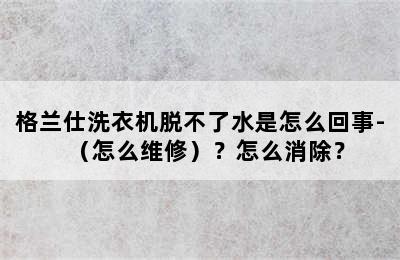 格兰仕洗衣机脱不了水是怎么回事-（怎么维修）？怎么消除？